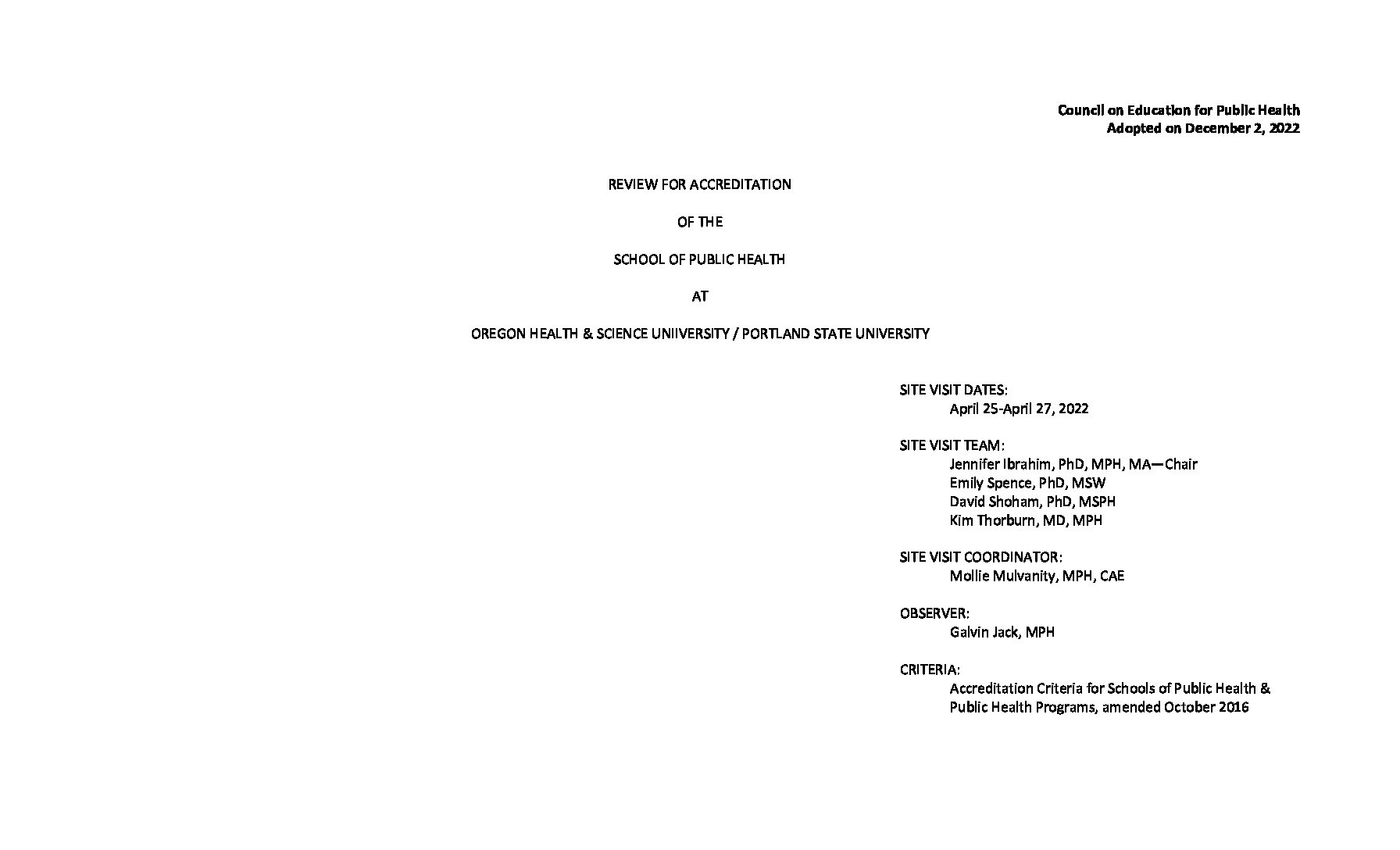 Council on Education for Public Health
Adopted on December 2, 2022

REVIEW FOR ACCREDITATION

OF THE

SCHOOL OF PUBLIC HEALTH

AT

OREGON HEALTH & SCIENCE UNIIVERSITY / PORTLAND STATE UNIVERSITY

SITE VISIT DATES:
April 25-April 27, 2022

SITE VISIT TEAM:
Jennifer Ibrahim, PhD, MPH, MA—Chair
Emily Spence, PhD, MSW
David Shoham, PhD, MSPH
Kim Thorburn, MD, MPH

SITE VISIT COORDINATOR:
Mollie Mulvanity, MPH, CAE

OBSERVER:
Galvin Jack, MPH

CRITERIA:
Accreditation Criteria for Schools of Public Health & Public Health Programs, amended October 2016